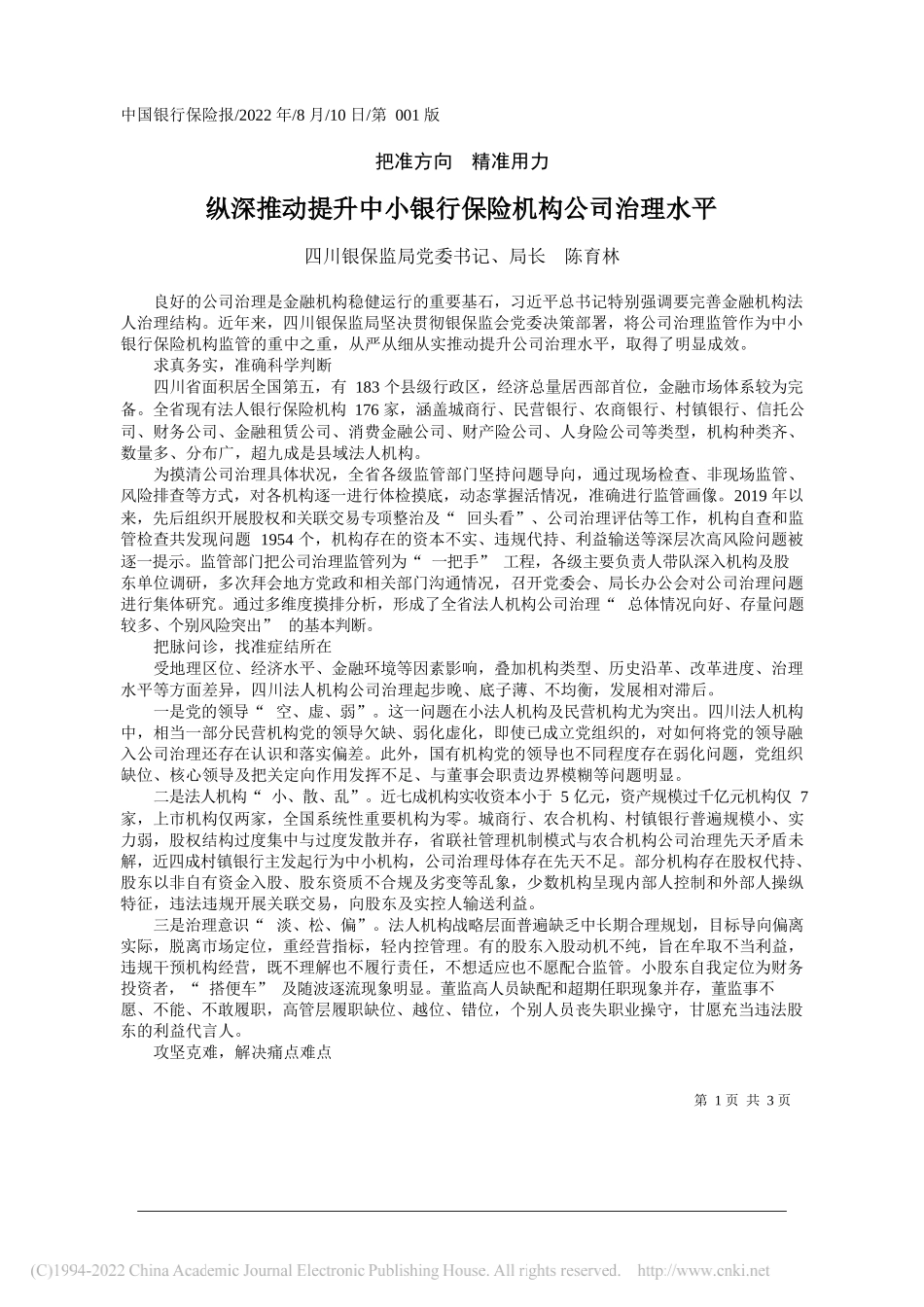 中国银行保险报/2022 年/8 月/10 日/第 001 版

把准方向　精准用力

纵深推动提升中小银行保险机构公司治理水平

四川银保监局党委书记、局长　陈育林

良好的公司治理是金融机构稳健运行的重要基石，习近平总书记特别强调要完善金融机构法人治理结构。近年来，四川银保监局坚决贯彻银保监会党委决策部署，将公司治理监管作为中小银行保险机构监管的重中之重，从严从细从实推动提升公司治理水平，取得了明显成效。

求真务实，准确科学判断

四川省面积居全国第五，有 183 个县级行政区，经济总量居西部首位，金融市场体系较为完备。全省现有法人银行保险机构 176 家，涵盖城商行、民营银行、农商银行、村镇银行、信托公司、财务公司、金融租赁公司、消费金融公司、财产险公司、人身险公司等类型，机构种类齐、数量多、分布广，超九成是县域法人机构。

为摸清公司治理具体状况，全省各级监管部门坚持问题导向，通过现场检查、非现场监管、风险排查等方式，对各机构逐一进行体检摸底，动态掌握活情况，准确进行监管画像。2019 年以来，先后组织开展股权和关联交易专项整治及“ 回头看”、公司治理评估等工作，机构自查和监管检查共发现问题 1954 个，机构存在的资本不实、违规代持、利益输送等深层次高风险问题被逐一提示。监管部门把公司治理监管列为“ 一把手” 工程，各级主要负责人带队深入机构及股东单位调研，多次拜会地方党政和相关部门沟通情况，召开党委会、局长办公会对公司治理问题进行集体研究。通过多维度摸排分析，形成了全省法人机构公司治理“ 总体情况向好、存量问题较多、个别风险突出” 的基本判断。

把脉问诊，找准症结所在

受地理区位、经济水平、金融环境等因素影响，叠加机构类型、历史沿革、改革进度、治理水平等方面差异，四川法人机构公司治理起步晚、底子薄、不均衡，发展相对滞后。

一是党的领导“ 空、虚、弱”。这一问题在小法人机构及民营机构尤为突出。四川法人机构中，相当一部分民营机构党的领导欠缺、弱化虚化，即使已成立党组织的，对如何将党的领导融入公司治理还存在认识和落实偏差。此外，国有机构党的领导也不同程度存在弱化问题，党组织缺位、核心领导及把关定向作用发挥不足、与董事会职责边界模糊等问题明显。

二是法人机构“ 小、散、乱”。近七成机构实收资本小于 5 亿元，资产规模过千亿元机构仅 7 家，上市机构仅两家，全国系统性重要机构为零。城商行、农合机构、村镇银行普遍规模小、实力弱，股权结构过度集中与过度发散并存，省联社管理机制模式与农合机构公司治理先天矛盾未解，近四成村镇银行主发起行为中小机构，公司治理母体存在先天不足。部分机构存在股权代持、股东以非自有资金入股、股东资质不合规及劣变等乱象，少数机构呈现内部人控制和外部人操纵特征，违法违规开展关联交易，向股东及实控人输送利益。

三是治理意识“ 淡、松、偏”。法人机构战略层面普遍缺乏中长期合理规划，目标导向偏离实际，脱离市场定位，重经营指标，轻内控管理。有的股东入股动机不纯，旨在牟取不当利益，违规干预机构经营，既不理解也不履行责任，不想适应也不愿配合监管。小股东自我定位为财务投资者，“ 搭便车” 及随波逐流现象明显。董监高人员缺配和超期任职现象并存，董监事不愿、不能、不敢履职，高管层履职缺位、越位、错位，个别人员丧失职业操守，甘愿充当违法股东的利益代言人。

攻坚克难，解决痛点难点

第 1 页 共 3 页

(C)1994-2022 China Academic Journal Electronic Publishing House. All rights reserved.　http://www.cnki.net